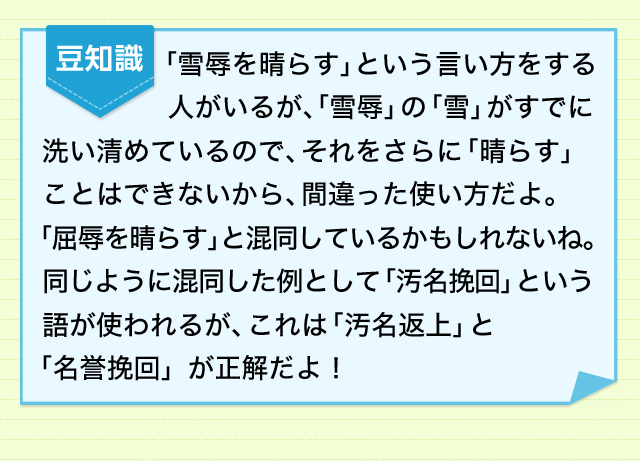 豆知識

「雪辱を晴らす」という言い方をする人がいるが、「雪辱」の「雪」がすでに洗い清めているので、それをさらに「晴らす」ことはできないから、間違った使い方だよ。「屈辱を晴らす」と混同しているかもしれないね。同じように混同した例として「汚名挽回」という語が使われるが、これは「汚名返上」と「名誉挽回」が正解だよ！